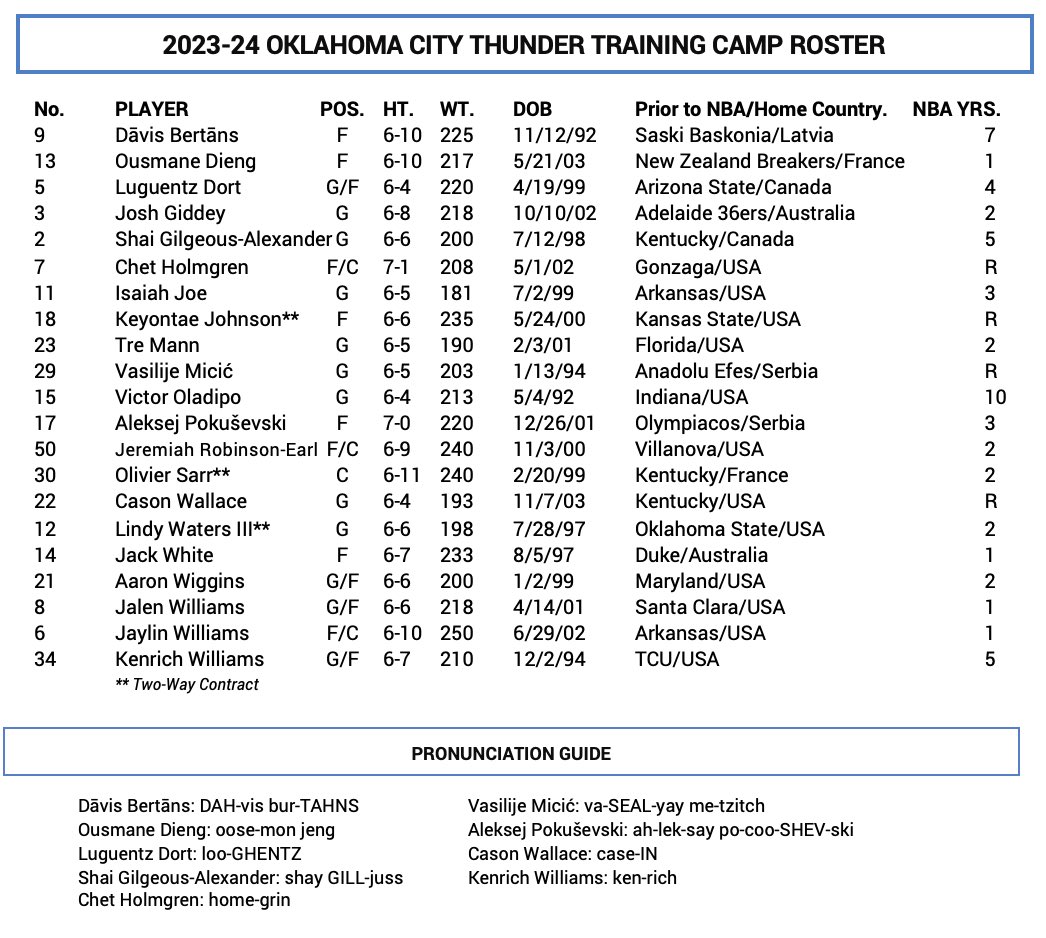 2023-24 OKLAHOMA CITY THUNDER TRAINING CAMP ROSTER

| No. | PLAYER | POS. | HT. | WT. | DOB | Prior to NBA/Home Country. | NBA YRS. |
|---|---|---|---|---|---|---|---|
| 9 | Dāvis Bertāns | F | 6-10 | 225 | 11/12/92 | Saski Baskonia/Latvia | 7 |
| 13 | Ousmane Dieng | F | 6-10 | 217 | 5/21/03 | New Zealand Breakers/France | 1 |
| 5 | Luguentz Dort | G/F | 6-4 | 220 | 4/19/99 | Arizona State/Canada | 4 |
| 3 | Josh Giddey | G | 6-8 | 218 | 10/10/02 | Adelaide 36ers/Australia | 2 |
| 2 | Shai Gilgeous-Alexander | G | 6-6 | 200 | 7/12/98 | Kentucky/Canada | 5 |
| 7 | Chet Holmgren | F/C | 7-1 | 208 | 5/1/02 | Gonzaga/USA | R |
| 11 | Isaiah Joe | G | 6-5 | 181 | 7/2/99 | Arkansas/USA | 3 |
| 18 | Keyontae Johnson** | F | 6-6 | 235 | 5/24/00 | Kansas State/USA | R |
| 23 | Tre Mann | G | 6-5 | 190 | 2/3/01 | Florida/USA | 2 |
| 29 | Vasilije Micić | G | 6-5 | 203 | 1/13/94 | Anadolu Efes/Serbia | R |
| 15 | Victor Oladipo | G | 6-4 | 213 | 5/4/92 | Indiana/USA | 10 |
| 17 | Aleksej Pokuševski | F | 7-0 | 220 | 12/26/01 | Olympiacos/Serbia | 3 |
| 50 | Jeremiah Robinson-Earl | F/C | 6-9 | 240 | 11/3/00 | Villanova/USA | 2 |
| 30 | Olivier Sarr** | C | 6-11 | 240 | 2/20/99 | Kentucky/France | 2 |
| 22 | Cason Wallace | G | 6-4 | 193 | 11/7/03 | Kentucky/USA | R |
| 12 | Lindy Waters III** | G | 6-6 | 198 | 7/28/97 | Oklahoma State/USA | 2 |
| 14 | Jack White | F | 6-7 | 233 | 8/5/97 | Duke/Australia | 1 |
| 21 | Aaron Wiggins | G/F | 6-6 | 200 | 1/2/99 | Maryland/USA | 2 |
| 8 | Jalen Williams | G/F | 6-6 | 218 | 4/14/01 | Santa Clara/USA | 1 |
| 6 | Jaylin Williams | F/C | 6-10 | 250 | 6/29/02 | Arkansas/USA | 1 |
| 34 | Kenrich Williams | G/F | 6-7 | 210 | 12/2/94 | TCU/USA | 5 |

** Two-Way Contract

PRONUNCIATION GUIDE

Dāvis Bertāns: DAH-vis bur-TAHNS
Ousmane Dieng: oose-mon jeng
Luguentz Dort: loo-GHENTZ
Shai Gilgeous-Alexander: shay GILL-juss
Chet Holmgren: home-grin

Vasilije Micić: va-SEAL-yay me-tzitch
Aleksej Pokuševski: ah-lek-say po-coo-SHEV-ski
Cason Wallace: case-IN
Kenrich Williams: ken-rich